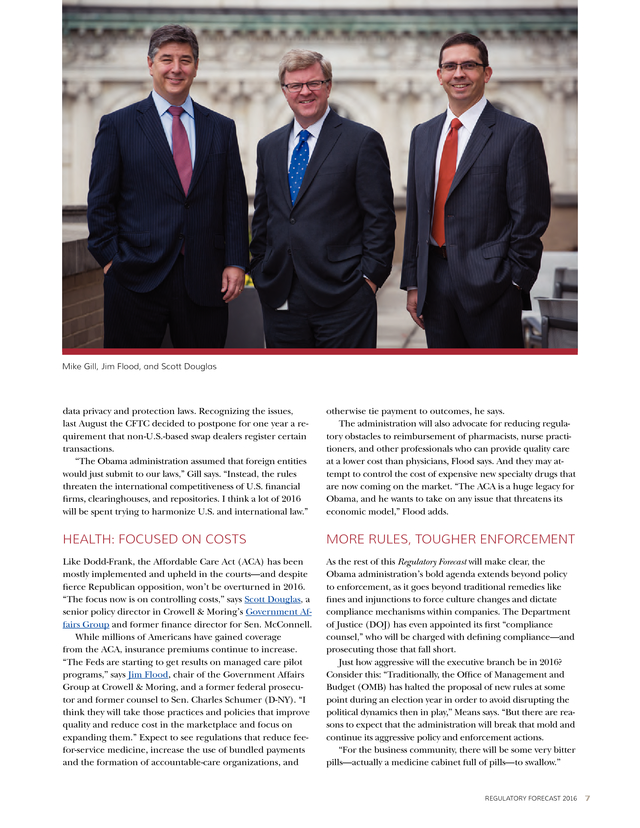 Mike Gill, Jim Flood, and Scott Douglas

data privacy and protection laws. Recognizing the issues, last August the CFTC decided to postpone for one year a requirement that non-U.S.-based swap dealers register certain transactions.

"The Obama administration assumed that foreign entities would just submit to our laws," Gill says. "Instead, the rules threaten the international competitiveness of U.S. financial firms, clearinghouses, and repositories. I think a lot of 2016 will be spent trying to harmonize U.S. and international law."

HEALTH: FOCUSED ON COSTS

Like Dodd-Frank, the Affordable Care Act (ACA) has been mostly implemented and upheld in the courts—and despite fierce Republican opposition, won't be overturned in 2016. "The focus now is on controlling costs," says Scott Douglas, a senior policy director in Crowell & Moring's Government Affairs Group and former finance director for Sen. McConnell.

While millions of Americans have gained coverage from the ACA, insurance premiums continue to increase. "The Feds are starting to get results on managed care pilot programs," says Jim Flood, chair of the Government Affairs Group at Crowell & Moring, and a former federal prosecutor and former counsel to Sen. Charles Schumer (D-NY). "I think they will take those practices and policies that improve quality and reduce cost in the marketplace and focus on expanding them." Expect to see regulations that reduce fee-for-service medicine, increase the use of bundled payments and the formation of accountable-care organizations, and otherwise tie payment to outcomes, he says.

The administration will also advocate for reducing regulatory obstacles to reimbursement of pharmacists, nurse practitioners, and other professionals who can provide quality care at a lower cost than physicians, Flood says. And they may attempt to control the cost of expensive new specialty drugs that are now coming on the market. "The ACA is a huge legacy for Obama, and he wants to take on any issue that threatens its economic model," Flood adds.

MORE RULES, TOUGHER ENFORCEMENT

As the rest of this Regulatory Forecast will make clear, the Obama administration's bold agenda extends beyond policy to enforcement, as it goes beyond traditional remedies like fines and injunctions to force culture changes and dictate compliance mechanisms within companies. The Department of Justice (DOJ) has even appointed its first "compliance counsel," who will be charged with defining compliance—and prosecuting those that fall short.

Just how aggressive will the executive branch be in 2016? Consider this: "Traditionally, the Office of Management and Budget (OMB) has halted the proposal of new rules at some point during an election year in order to avoid disrupting the political dynamics then in play," Means says. "But there are reasons to expect that the administration will break that mold and continue its aggressive policy and enforcement actions.

"For the business community, there will be some very bitter pills—actually a medicine cabinet full of pills—to swallow."

REGULATORY FORECAST 2016 7